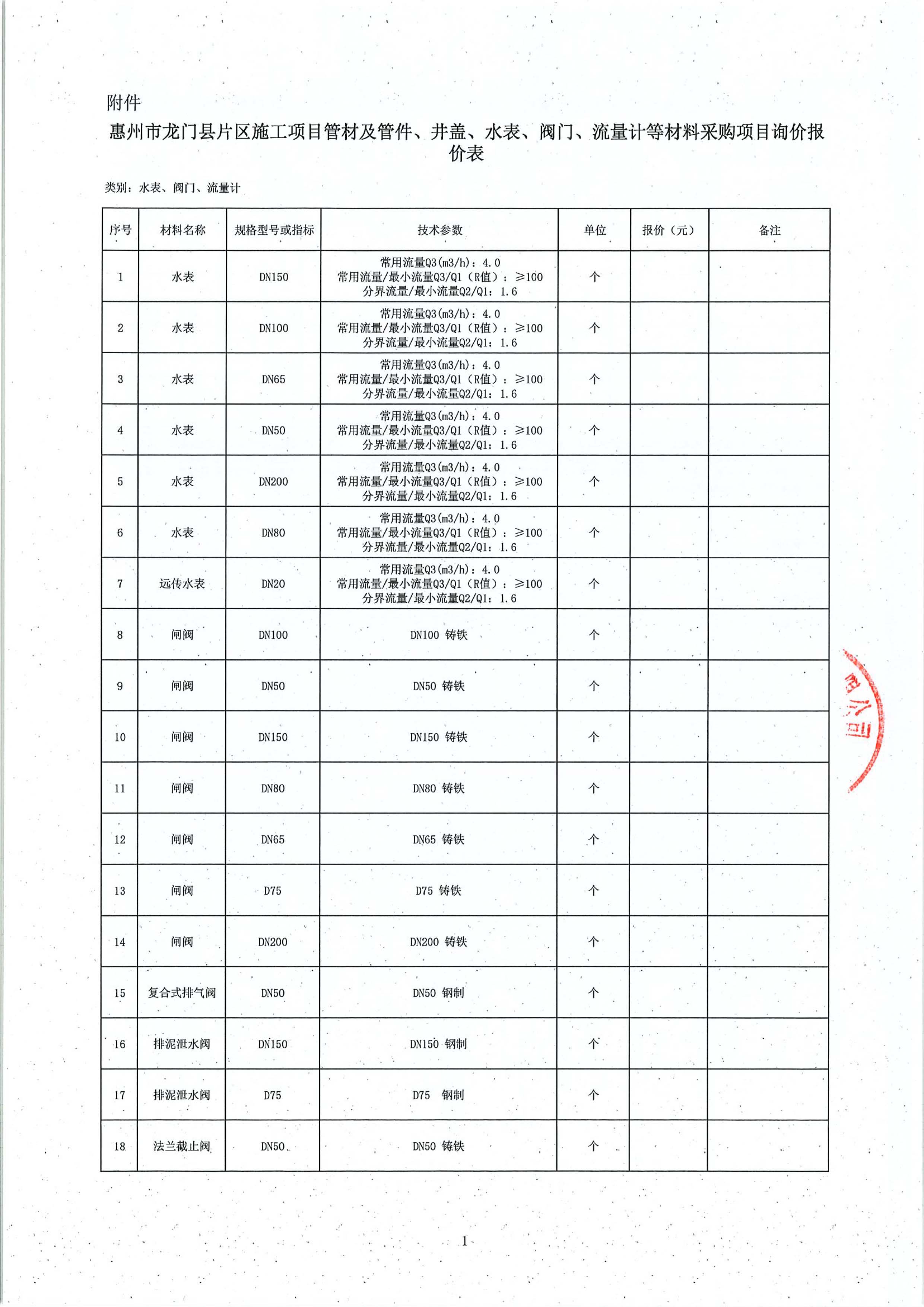 附件

惠州市龙门县片区施工项目管材及管件、井盖、水表、阀门、流量计等材料采购项目询价报价表

类别：水表、阀门、流量计

| 序号 | 材料名称 | 规格型号或指标 | 技术参数 | 单位 | 报价（元） | 备注 |
|---|---|---|---|---|---|---|
| 1 | 水表 | DN150 | 常用流量Q3(m3/h)：4.0 常用流量/最小流量Q3/Q1（R值）：≥100 分界流量/最小流量Q2/Q1：1.6 | 个 | | |
| 2 | 水表 | DN100 | 常用流量Q3(m3/h)：4.0 常用流量/最小流量Q3/Q1（R值）：≥100 分界流量/最小流量Q2/Q1：1.6 | 个 | | |
| 3 | 水表 | DN65 | 常用流量Q3(m3/h)：4.0 常用流量/最小流量Q3/Q1（R值）：≥100 分界流量/最小流量Q2/Q1：1.6 | 个 | | |
| 4 | 水表 | DN50 | 常用流量Q3(m3/h)：4.0 常用流量/最小流量Q3/Q1（R值）：≥100 分界流量/最小流量Q2/Q1：1.6 | 个 | | |
| 5 | 水表 | DN200 | 常用流量Q3(m3/h)：4.0 常用流量/最小流量Q3/Q1（R值）：≥100 分界流量/最小流量Q2/Q1：1.6 | 个 | | |
| 6 | 水表 | DN80 | 常用流量Q3(m3/h)：4.0 常用流量/最小流量Q3/Q1（R值）：≥100 分界流量/最小流量Q2/Q1：1.6 | 个 | | |
| 7 | 远传水表 | DN20 | 常用流量Q3(m3/h)：4.0 常用流量/最小流量Q3/Q1（R值）：≥100 分界流量/最小流量Q2/Q1：1.6 | 个 | | |
| 8 | 闸阀 | DN100 | DN100 铸铁 | 个 | | |
| 9 | 闸阀 | DN50 | DN50 铸铁 | 个 | | |
| 10 | 闸阀 | DN150 | DN150 铸铁 | 个 | | |
| 11 | 闸阀 | DN80 | DN80 铸铁 | 个 | | |
| 12 | 闸阀 | DN65 | DN65 铸铁 | 个 | | |
| 13 | 闸阀 | D75 | D75 铸铁 | 个 | | |
| 14 | 闸阀 | DN200 | DN200 铸铁 | 个 | | |
| 15 | 复合式排气阀 | DN50 | DN50 钢制 | 个 | | |
| 16 | 排泥泄水阀 | DN150 | DN150 钢制 | 个 | | |
| 17 | 排泥泄水阀 | D75 | D75 钢制 | 个 | | |
| 18 | 法兰截止阀 | DN50 | DN50 铸铁 | 个 | | |

1